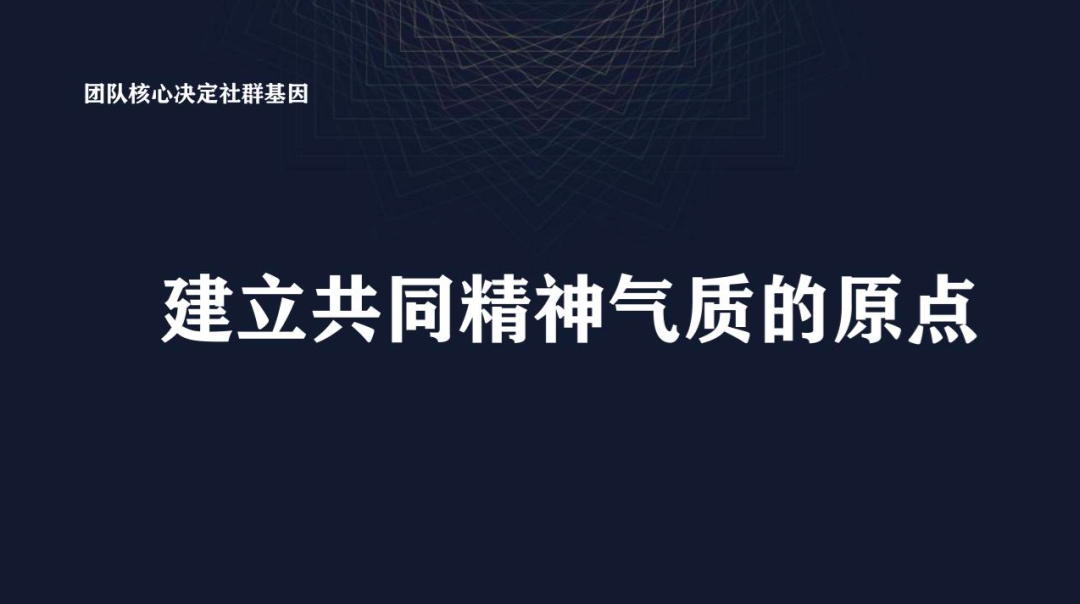 团队核心决定社群基因

建立共同精神气质的原点